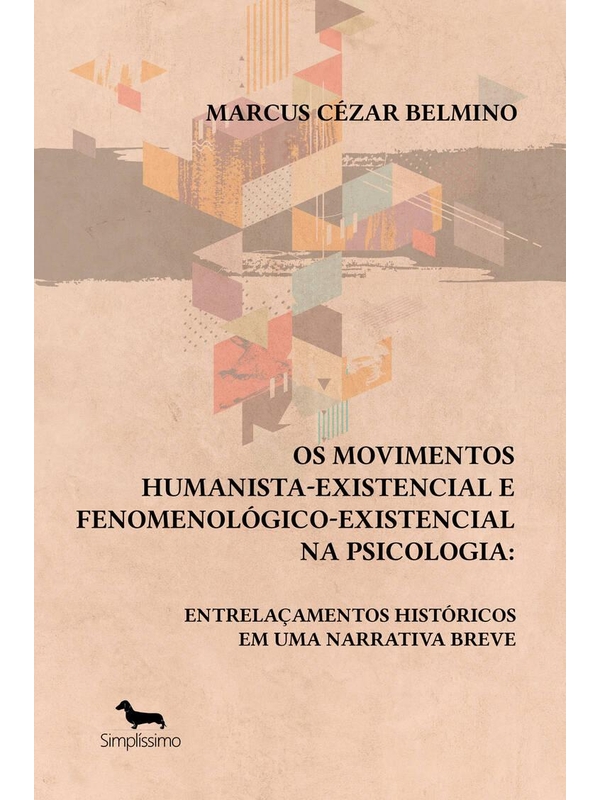 MARCUS CÉZAR BELMINO

OS MOVIMENTOS HUMANISTA-EXISTENCIAL E FENOMENOLÓGICO-EXISTENCIAL NA PSICOLOGIA:

ENTRELAÇAMENTOS HISTÓRICOS EM UMA NARRATIVA BREVE

Simplíssimo